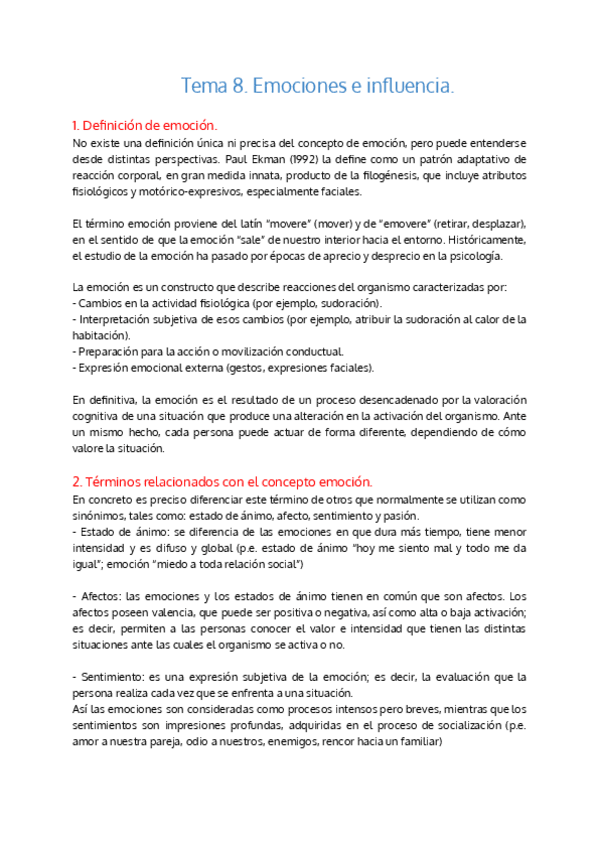 Tema 8. Emociones e influencia.

1. Definición de emoción.
No existe una definición única ni precisa del concepto de emoción, pero puede entenderse desde distintas perspectivas. Paul Ekman (1992) la define como un patrón adaptativo de reacción corporal, en gran medida innata, producto de la filogénesis, que incluye atributos fisiológicos y motórico-expresivos, especialmente faciales.

El término emoción proviene del latín "movere" (mover) y de "emovere" (retirar, desplazar), en el sentido de que la emoción "sale" de nuestro interior hacia el entorno. Históricamente, el estudio de la emoción ha pasado por épocas de aprecio y desprecio en la psicología.

La emoción es un constructo que describe reacciones del organismo caracterizadas por:
- Cambios en la actividad fisiológica (por ejemplo, sudoración).
- Interpretación subjetiva de esos cambios (por ejemplo, atribuir la sudoración al calor de la habitación).
- Preparación para la acción o movilización conductual.
- Expresión emocional externa (gestos, expresiones faciales).

En definitiva, la emoción es el resultado de un proceso desencadenado por la valoración cognitiva de una situación que produce una alteración en la activación del organismo. Ante un mismo hecho, cada persona puede actuar de forma diferente, dependiendo de cómo valore la situación.

2. Términos relacionados con el concepto emoción.
En concreto es preciso diferenciar este término de otros que normalmente se utilizan como sinónimos, tales como: estado de ánimo, afecto, sentimiento y pasión.
- Estado de ánimo: se diferencia de las emociones en que dura más tiempo, tiene menor intensidad y es difuso y global (p.e. estado de ánimo "hoy me siento mal y todo me da igual"; emoción "miedo a toda relación social")

- Afectos: las emociones y los estados de ánimo tienen en común que son afectos. Los afectos poseen valencia, que puede ser positiva o negativa, así como alta o baja activación; es decir, permiten a las personas conocer el valor e intensidad que tienen las distintas situaciones ante las cuales el organismo se activa o no.

- Sentimiento: es una expresión subjetiva de la emoción; es decir, la evaluación que la persona realiza cada vez que se enfrenta a una situación.
Así las emociones son consideradas como procesos intensos pero breves, mientras que los sentimientos son impresiones profundas, adquiridas en el proceso de socialización (p.e. amor a nuestra pareja, odio a nuestros, enemigos, rencor hacia un familiar)